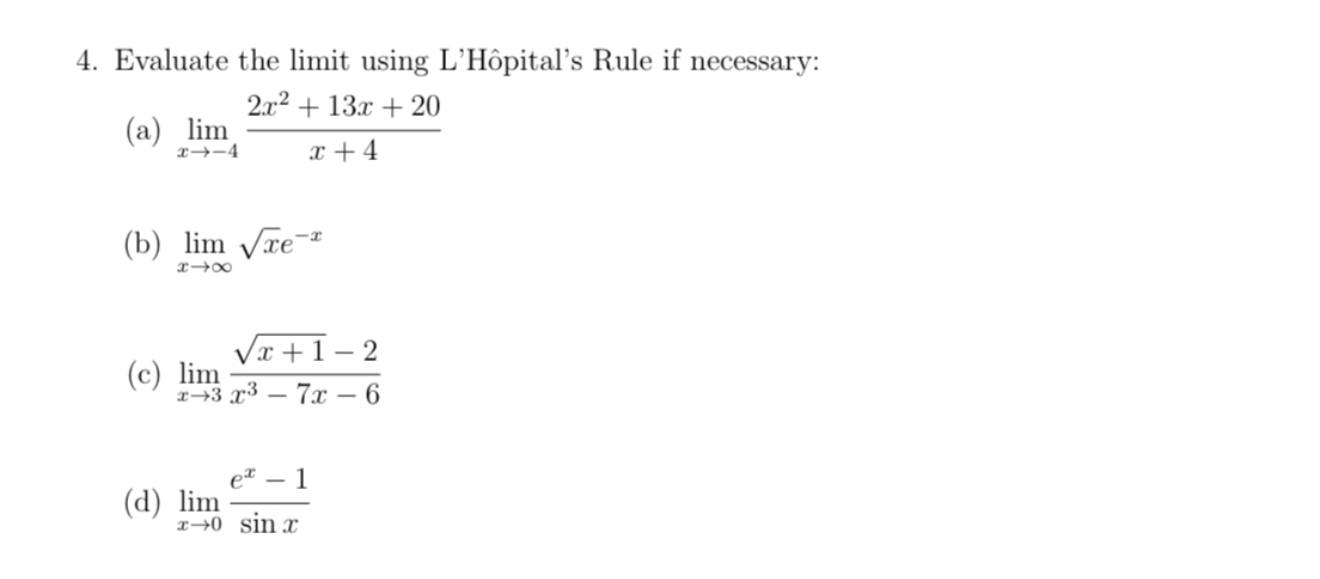 4. Evaluate the limit using L'Hôpital's Rule if necessary:

(a) $\lim_{x \to -4} \frac{2x^2 + 13x + 20}{x + 4}$

(b) $\lim_{x \to \infty} \sqrt{x}e^{-x}$

(c) $\lim_{x \to 3} \frac{\sqrt{x+1} - 2}{x^3 - 7x - 6}$

(d) $\lim_{x \to 0} \frac{e^x - 1}{\sin x}$